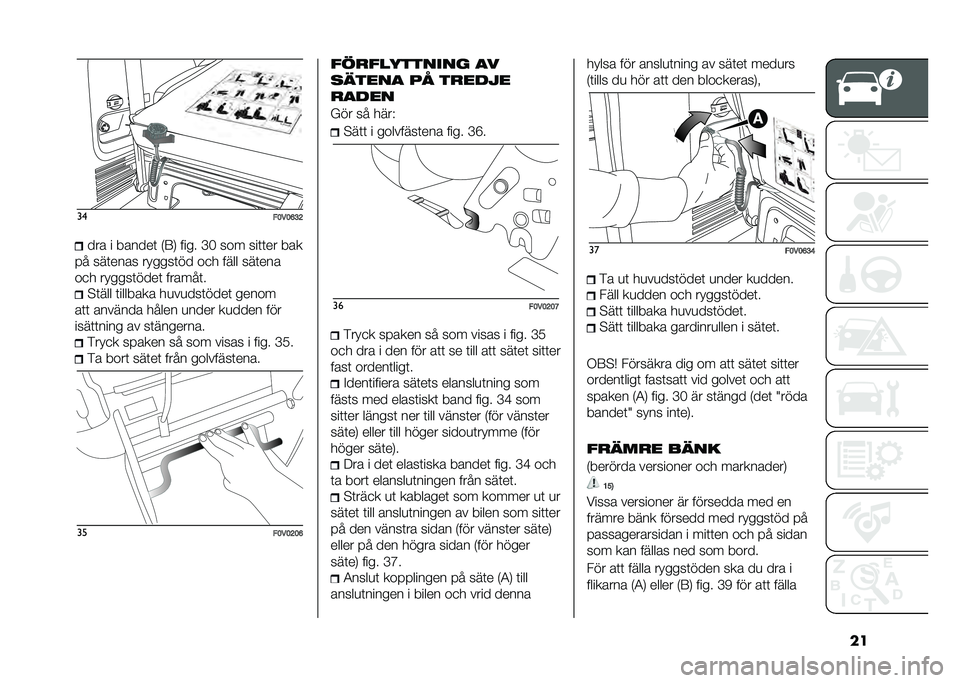 34 F0V0632

dra i bandet (B) fig. 30 som sitter bak på sätenas ryggstöd och fäll sätena och ryggstödet framåt.
Ställ tillbaka huvudstödet genom att använda hålen under kudden för isättning av stängerna.
Tryck spaken så som visas i fig. 35.
Ta bort sätet från golvfästena.

35 F0V0206

FÖRFLYTTNING AV SÄTENA PÅ TREDJE RADEN

Gör så här:
Sätt i golvfästena fig. 36.

36 F0V0207

Tryck spaken så som visas i fig. 35 och dra i den för att se till att sätet sitter fast ordentligt.
Identifiera sätets elanslutning som fästs med elastiskt band fig. 34 som sitter längst ner till vänster (för vänster säte) eller till höger sidoutrymme (för höger säte).
Dra i det elastiska bandet fig. 34 och ta bort elanslutningen från sätet.
Sträck ut kablaget som kommer ut ur sätet till anslutningen av bilen som sitter på den vänstra sidan (för vänster säte) eller på den högra sidan (för höger säte) fig. 37.
Anslut kopplingen på säte (A) till anslutningen i bilen och vrid denna

hylsa för anslutning av sätet medurs (tills du hör att den blockeras),

A

37 F0V0634

Ta ut huvudstödet under kudden.
Fäll kudden och ryggstödet.
Sätt tillbaka huvudstödet.
Sätt tillbaka gardinrullen i sätet.

OBS! Försäkra dig om att sätet sitter ordentligt fastsatt vid golvet och att spaken (A) fig. 30 är stängd (det "röda bandet" syns inte).

FRÄMRE BÄNK

(berörda versioner och marknader)

15)

Vissa versioner är försedda med en främre bänk försedd med ryggstöd på passagerarsidan i mitten och på sidan som kan fällas ned som bord.
För att fälla ryggstöden ska du dra i flikarna (A) eller (B) fig. 39 för att fälla

21